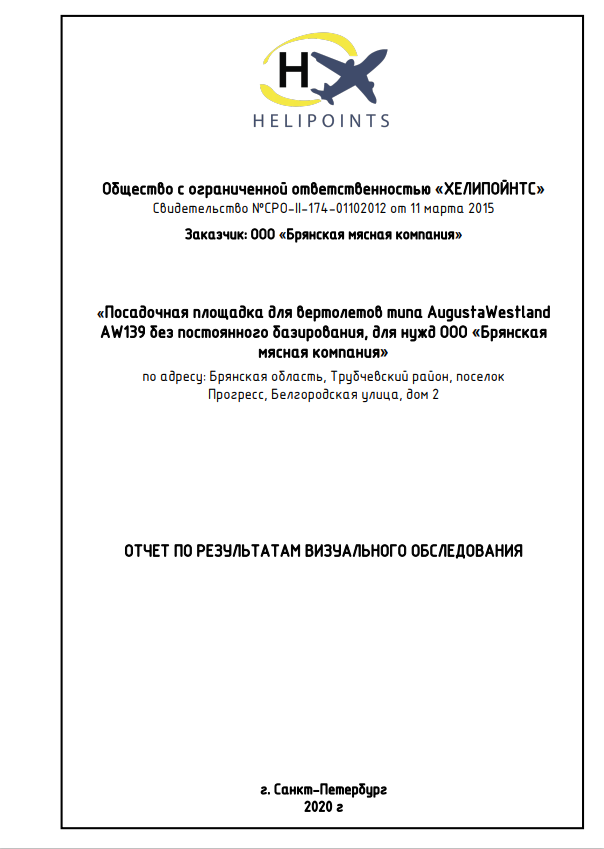 H

HELIPOINTS

Общество с ограниченной ответственностью «ХЕЛИПОЙНТС»
Свидетельство №СРО-II-174-01102012 от 11 марта 2015

Заказчик: ООО «Брянская мясная компания»

«Посадочная площадка для вертолетов типа AugustaWestland AW139 без постоянного базирования, для нужд ООО «Брянская мясная компания»

по адресу: Брянская область, Трубчевский район, поселок Прогресс, Белгородская улица, дом 2

ОТЧЕТ ПО РЕЗУЛЬТАТАМ ВИЗУАЛЬНОГО ОБСЛЕДОВАНИЯ

г. Санкт-Петербург
2020 г